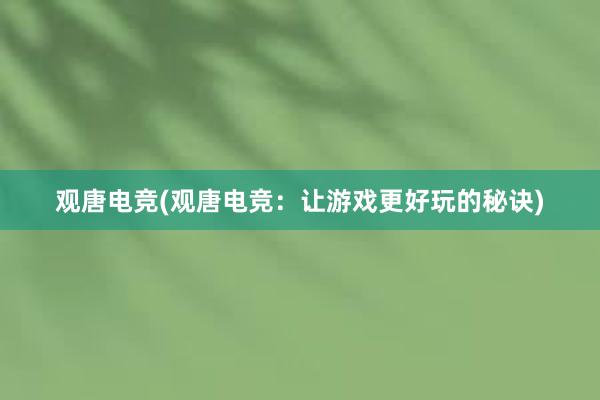 观唐电竞(观唐电竞：让游戏更好玩的秘诀)